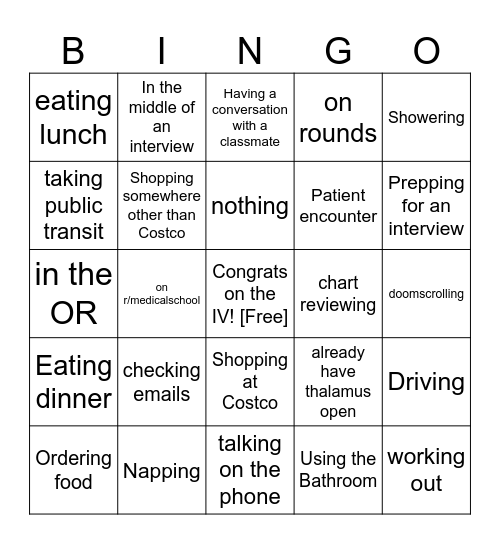 | B | I | N | G | O |
|---|---|---|---|---|
| eating lunch | In the middle of an interview | Having a conversation with a classmate | on rounds | Showering |
| taking public transit | Shopping somewhere other than Costco | nothing | Patient encounter | Prepping for an interview |
| in the OR | on r/medicalschool | Congrats on the IV! [Free] | chart reviewing | doomscrolling |
| Eating dinner | checking emails | Shopping at Costco | already have thalamus open | Driving |
| Ordering food | Napping | talking on the phone | Using the Bathroom | working out |